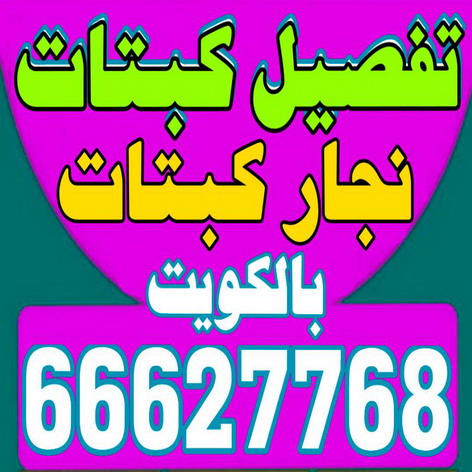 تفصيل كبتات
نجار كبتات
بالكويت
66627768